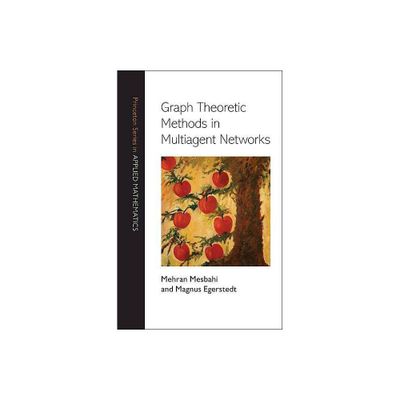 Princeton Series in APPLIED MATHEMATICS

Graph Theoretic Methods in Multiagent Networks

Mehran Mesbahi and Magnus Egerstedt